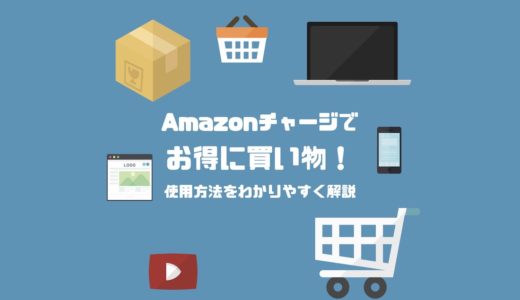 Amazonチャージで
お得に買い物！
使用方法をわかりやすく解説

LOGO